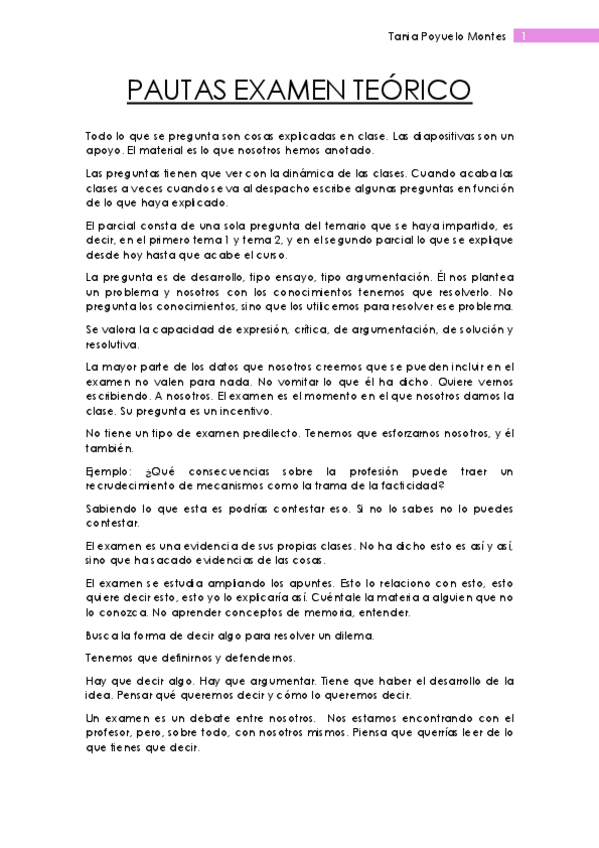 Tania Poyuelo Montes 1

PAUTAS EXAMEN TEÓRICO

Todo lo que se pregunta son cosas explicadas en clase. Las diapositivas son un apoyo. El material es lo que nosotros hemos anotado.

Las preguntas tienen que ver con la dinámica de las clases. Cuando acaba las clases a veces cuando se va al despacho escribe algunas preguntas en función de lo que haya explicado.

El parcial consta de una sola pregunta del temario que se haya impartido, es decir, en el primero tema 1 y tema 2, y en el segundo parcial lo que se explique desde hoy hasta que acabe el curso.

La pregunta es de desarrollo, tipo ensayo, tipo argumentación. Él nos plantea un problema y nosotros con los conocimientos tenemos que resolverlo. No pregunta los conocimientos, sino que los utilicemos para resolver ese problema.

Se valora la capacidad de expresión, crítica, de argumentación, de solución y resolutiva.

La mayor parte de los datos que nosotros creemos que se pueden incluir en el examen no valen para nada. No vomitar lo que él ha dicho. Quiere vernos escribiendo. A nosotros. El examen es el momento en el que nosotros damos la clase. Su pregunta es un incentivo.

No tiene un tipo de examen predilecto. Tenemos que esforzarnos nosotros, y él también.

Ejemplo: ¿Qué consecuencias sobre la profesión puede traer un recrudecimiento de mecanismos como la trama de la facticidad?

Sabiendo lo que esta es podrías contestar eso. Si no lo sabes no lo puedes contestar.

El examen es una evidencia de sus propias clases. No ha dicho esto es así y así, sino que ha sacado evidencias de las cosas.

El examen se estudia ampliando los apuntes. Esto lo relaciono con esto, esto quiere decir esto, esto yo lo explicaría así. Cuéntale la materia a alguien que no lo conozca. No aprender conceptos de memoria, entender.

Busca la forma de decir algo para resolver un dilema.

Tenemos que definirnos y defendernos.

Hay que decir algo. Hay que argumentar. Tiene que haber el desarrollo de la idea. Pensar qué queremos decir y cómo lo queremos decir.

Un examen es un debate entre nosotros. Nos estamos encontrando con el profesor, pero, sobre todo, con nosotros mismos. Piensa que querrías leer de lo que tienes que decir.